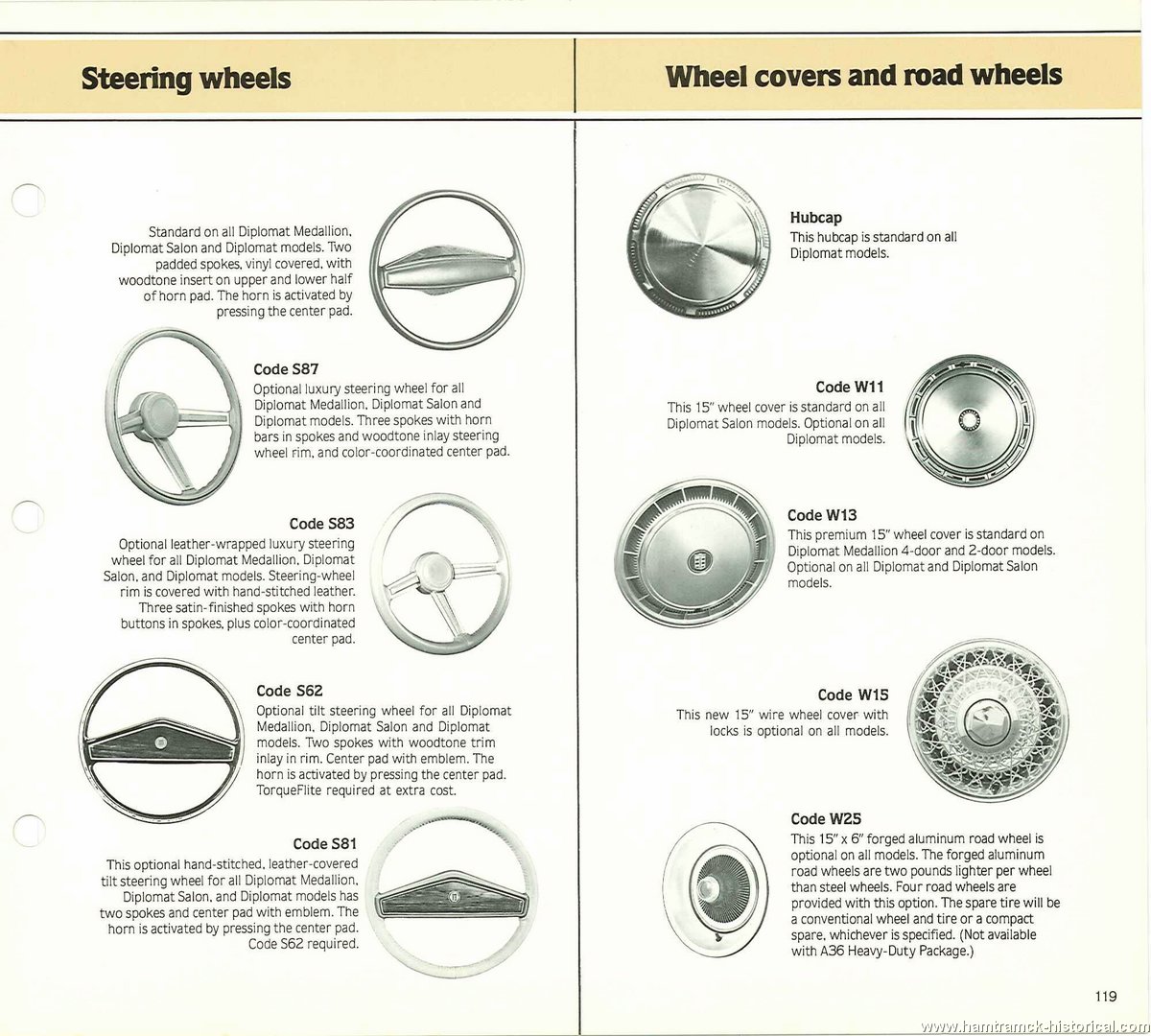 Steering wheels

Standard on all Diplomat Medallion, Diplomat Salon and Diplomat models. Two padded spokes, vinyl covered, with woodtone insert on upper and lower half of horn pad. The horn is activated by pressing the center pad.

Code S87
Optional luxury steering wheel for all Diplomat Medallion, Diplomat Salon and Diplomat models. Three spokes with horn bars in spokes and woodtone inlay steering wheel rim, and color-coordinated center pad.

Code S83
Optional leather-wrapped luxury steering wheel for all Diplomat Medallion, Diplomat Salon, and Diplomat models. Steering-wheel rim is covered with hand-stitched leather. Three satin-finished spokes with horn buttons in spokes, plus color-coordinated center pad.

Code S62
Optional tilt steering wheel for all Diplomat Medallion, Diplomat Salon and Diplomat models. Two spokes with woodtone trim inlay in rim. Center pad with emblem. The horn is activated by pressing the center pad. TorqueFlite required at extra cost.

Code S81
This optional hand-stitched, leather-covered tilt steering wheel for all Diplomat Medallion, Diplomat Salon, and Diplomat models has two spokes and center pad with emblem. The horn is activated by pressing the center pad. Code S62 required.

Wheel covers and road wheels

Hubcap
This hubcap is standard on all Diplomat models.

Code W11
This 15" wheel cover is standard on all Diplomat Salon models. Optional on all Diplomat models.

Code W13
This premium 15" wheel cover is standard on Diplomat Medallion 4-door and 2-door models. Optional on all Diplomat and Diplomat Salon models.

Code W15
This new 15" wire wheel cover with locks is optional on all models.

Code W25
This 15" x 6" forged aluminum road wheel is optional on all models. The forged aluminum road wheels are two pounds lighter per wheel than steel wheels. Four road wheels are provided with this option. The spare tire will be a conventional wheel and tire or a compact spare, whichever is specified. (Not available with A36 Heavy-Duty Package.)

119

www.hamtramck-historical.com